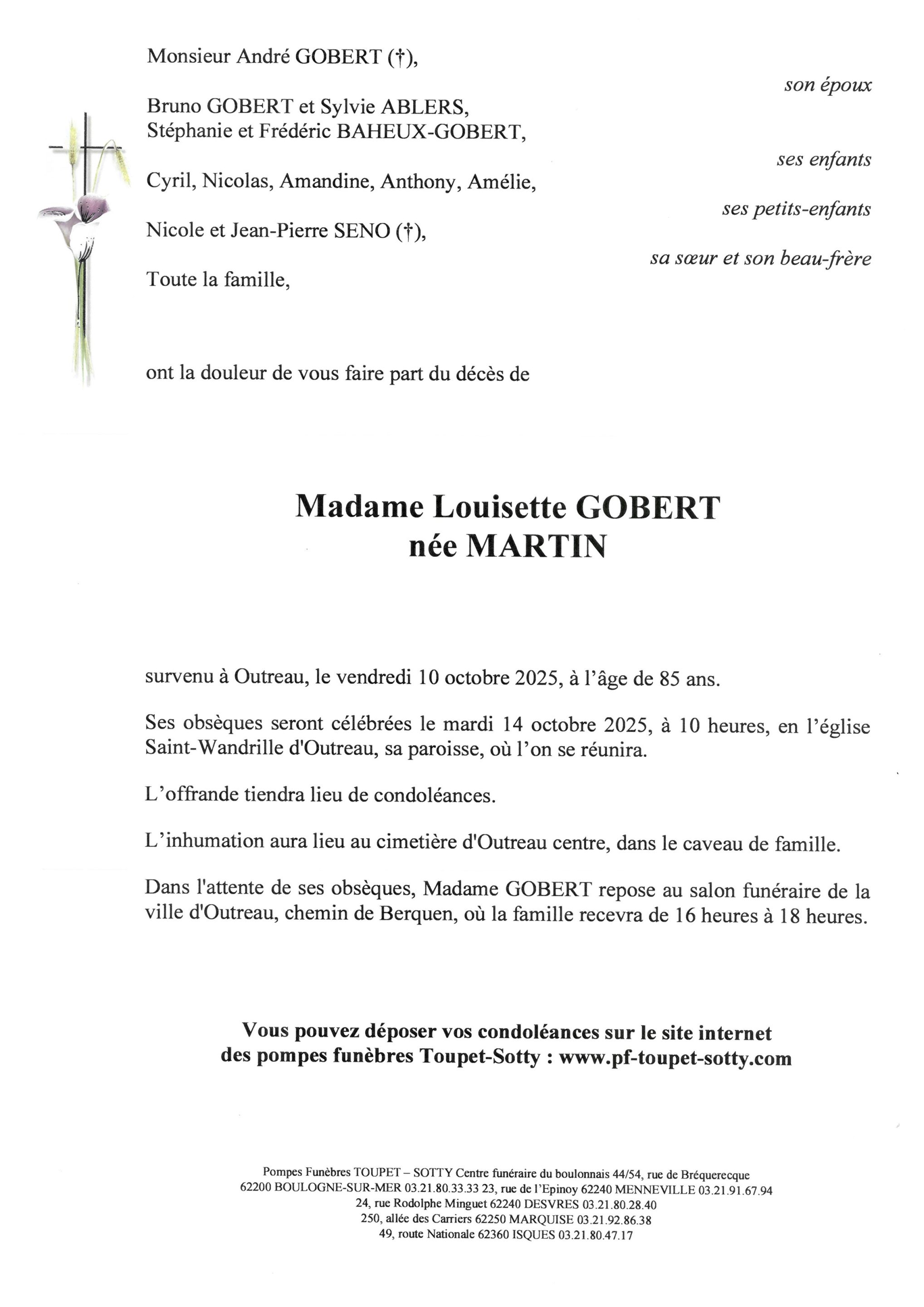 Monsieur André GOBERT (†),

son époux

Bruno GOBERT et Sylvie ABLERS,
Stéphanie et Frédéric BAHEUX-GOBERT,

ses enfants

Cyril, Nicolas, Amandine, Anthony, Amélie,

ses petits-enfants

Nicole et Jean-Pierre SENO (†),

sa sœur et son beau-frère

Toute la famille,

ont la douleur de vous faire part du décès de

Madame Louisette GOBERT
née MARTIN

survenu à Outreau, le vendredi 10 octobre 2025, à l'âge de 85 ans.

Ses obsèques seront célébrées le mardi 14 octobre 2025, à 10 heures, en l'église Saint-Wandrille d'Outreau, sa paroisse, où l'on se réunira.

L'offrande tiendra lieu de condoléances.

L'inhumation aura lieu au cimetière d'Outreau centre, dans le caveau de famille.

Dans l'attente de ses obsèques, Madame GOBERT repose au salon funéraire de la ville d'Outreau, chemin de Berquen, où la famille recevra de 16 heures à 18 heures.

Vous pouvez déposer vos condoléances sur le site internet des pompes funèbres Toupet-Sotty : www.pf-toupet-sotty.com

Pompes Funèbres TOUPET – SOTTY Centre funéraire du boulonnais 44/54, rue de Bréquerecque
62200 BOULOGNE-SUR-MER 03.21.80.33.33 23, rue de l'Epinoy 62240 MENNEVILLE 03.21.91.67.94
24, rue Rodolphe Minguet 62240 DESVRES 03.21.80.28.40
250, allée des Carriers 62250 MARQUISE 03.21.92.86.38
49, route Nationale 62360 ISQUES 03.21.80.47.17